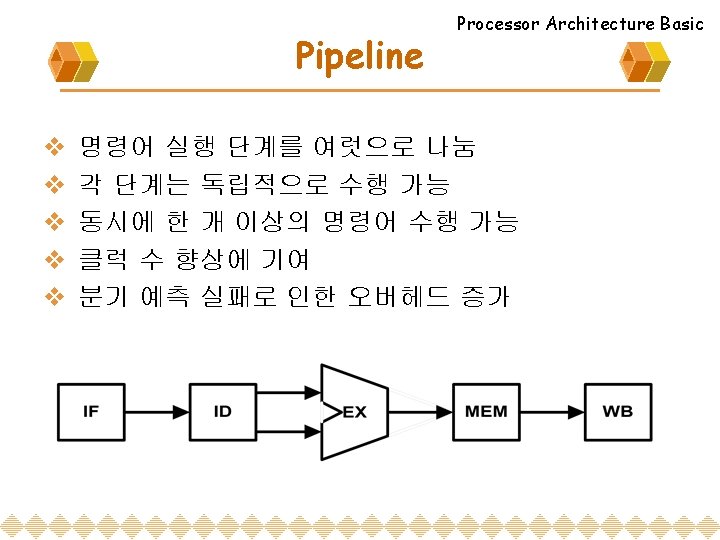 Processor Architecture Basic

Pipeline

❖ 명령어 실행 단계를 여럿으로 나눔
❖ 각 단계는 독립적으로 수행 가능
❖ 동시에 한 개 이상의 명령어 수행 가능
❖ 클럭 수 향상에 기여
❖ 분기 예측 실패로 인한 오버헤드 증가

IF

ID

EX

MEM

WB